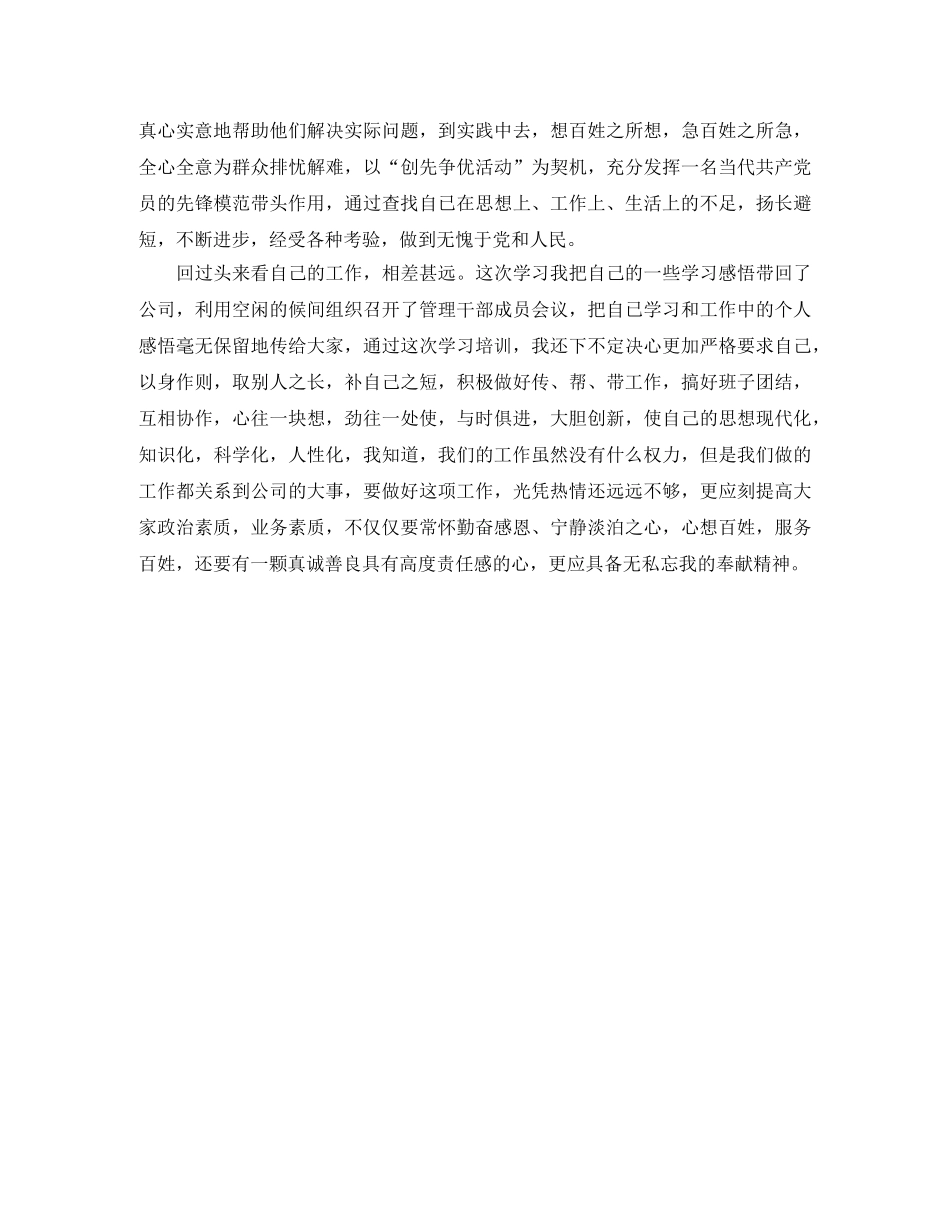 真心实意地帮助他们解决实际问题，到实践中去，想百姓之所想，急百姓之所急，全心全意为群众排忧解难，以“创先争优活动”为契机，充分发挥一名当代共产党员的先锋模范带头作用，通过查找自己在思想上、工作上、生活上的不足，扬长避短，不断进步，经受各种考验，做到无愧于党和人民。

回过头来看自己的工作，相差甚远。这次学习我把自己的一些学习感悟带回了公司，利用空闲的候间组织召开了管理干部成员会议，把自己学习和工作中的个人感悟毫无保留地传给大家，通过这次学习培训，我还下不定决心更加严格要求自己，以身作则，取别人之长，补自己之短，积极做好传、帮、带工作，搞好班子团结，互相协作，心往一块想，劲往一处使，与时俱进，大胆创新，使自己的思想现代化，知识化，科学化，人性化，我知道，我们的工作虽然没有什么权力，但是我们做的工作都关系到公司的大事，要做好这项工作，光凭热情还远远不够，更应刻提高大家政治素质，业务素质，不仅仅要常怀勤奋感恩、宁静淡泊之心，心想百姓，服务百姓，还要有一颗真诚善良具有高度责任感的心，更应具备无私忘我的奉献精神。